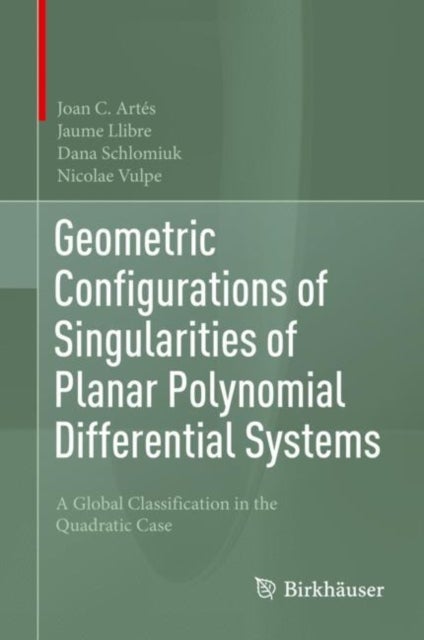 Joan C. Artés
Jaume Llibre
Dana Schlomiuk
Nicolae Vulpe

Geometric Configurations of Singularities of Planar Polynomial Differential Systems

A Global Classification in the Quadratic Case

Birkhäuser